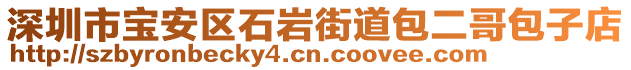 深圳市宝安区石岩街道包二哥包子店
http://szbyronbecky4.cn.coovee.com